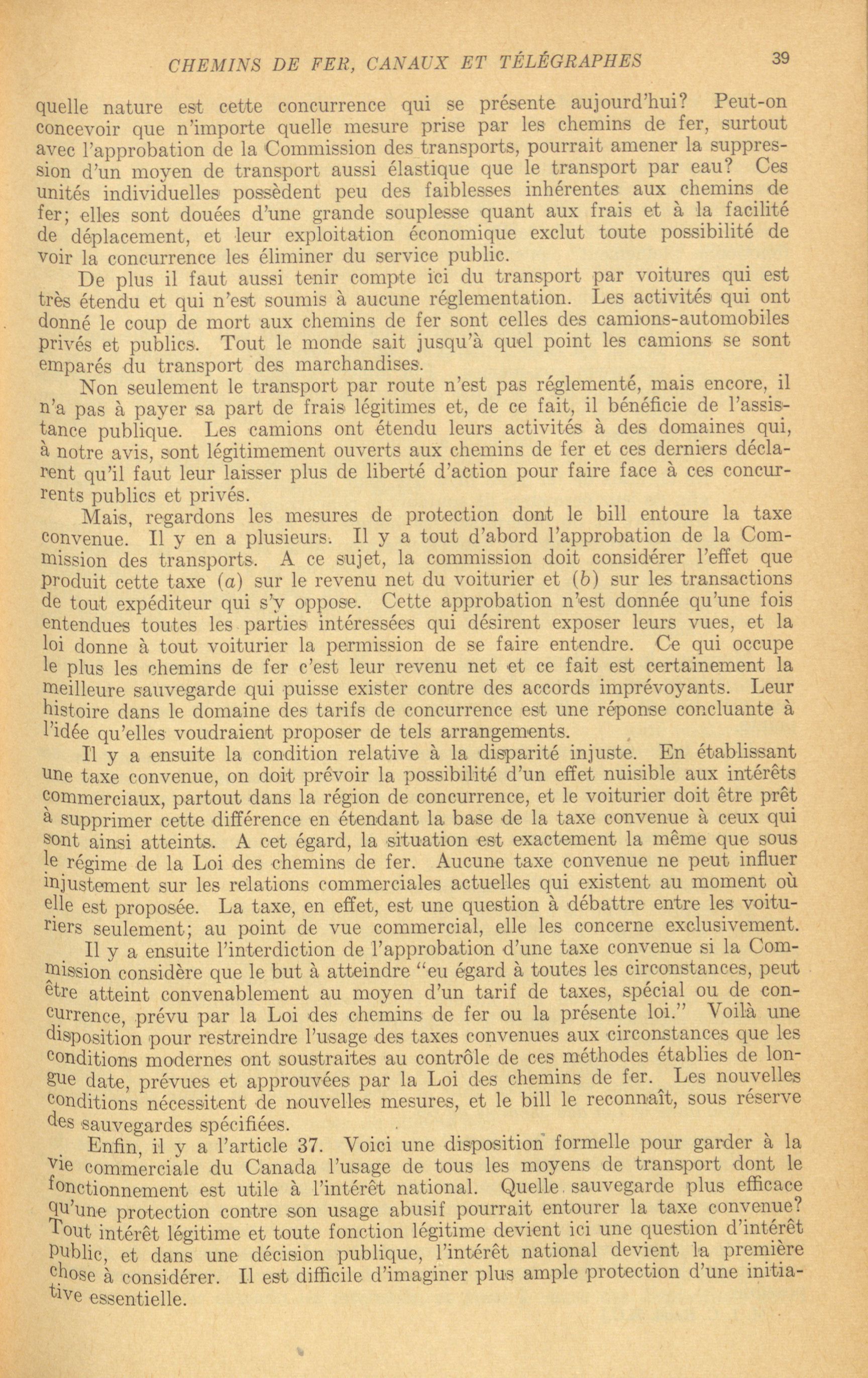 CHEMINS DE FER, CANAUX ET TÉLÉGRAPHES 39

quelle nature est cette concurrence qui se présente aujourd'hui? Peut-on concevoir que n'importe quelle mesure prise par les chemins de fer, surtout avec l'approbation de la Commission des transports, pourrait amener la suppression d'un moyen de transport aussi élastique que le transport par eau? Ces unités individuelles possèdent peu des faiblesses inhérentes aux chemins de fer; elles sont douées d'une grande souplesse quant aux frais et à la facilité de déplacement, et leur exploitation économique exclut toute possibilité de voir la concurrence les éliminer du service public.

De plus il faut aussi tenir compte ici du transport par voitures qui est très étendu et qui n'est soumis à aucune réglementation. Les activités qui ont donné le coup de mort aux chemins de fer sont celles des camions-automobiles privés et publics. Tout le monde sait jusqu'à quel point les camions se sont emparés du transport des marchandises.

Non seulement le transport par route n'est pas réglementé, mais encore, il n'a pas à payer sa part de frais légitimes et, de ce fait, il bénéficie de l'assistance publique. Les camions ont étendu leurs activités à des domaines qui, à notre avis, sont légitimement ouverts aux chemins de fer et ces derniers déclarent qu'il faut leur laisser plus de liberté d'action pour faire face à ces concurrents publics et privés.

Mais, regardons les mesures de protection dont le bill entoure la taxe convenue. Il y en a plusieurs. Il y a tout d'abord l'approbation de la Commission des transports. A ce sujet, la commission doit considérer l'effet que produit cette taxe (a) sur le revenu net du voiturier et (b) sur les transactions de tout expéditeur qui s'y oppose. Cette approbation n'est donnée qu'une fois entendues toutes les parties intéressées qui désirent exposer leurs vues, et la loi donne à tout voiturier la permission de se faire entendre. Ce qui occupe le plus les chemins de fer c'est leur revenu net et ce fait est certainement la meilleure sauvegarde qui puisse exister contre des accords imprévoyants. Leur histoire dans le domaine des tarifs de concurrence est une réponse concluante à l'idée qu'elles voudraient proposer de tels arrangements.

Il y a ensuite la condition relative à la disparité injuste. En établissant une taxe convenue, on doit prévoir la possibilité d'un effet nuisible aux intérêts commerciaux, partout dans la région de concurrence, et le voiturier doit être prêt à supprimer cette différence en étendant la base de la taxe convenue à ceux qui sont ainsi atteints. A cet égard, la situation est exactement la même que sous le régime de la Loi des chemins de fer. Aucune taxe convenue ne peut influer injustement sur les relations commerciales actuelles qui existent au moment où elle est proposée. La taxe, en effet, est une question à débattre entre les voituriers seulement; au point de vue commercial, elle les concerne exclusivement.

Il y a ensuite l'interdiction de l'approbation d'une taxe convenue si la Commission considère que le but à atteindre "eu égard à toutes les circonstances, peut être atteint convenablement au moyen d'un tarif de taxes, spécial ou de concurrence, prévu par la Loi des chemins de fer ou la présente loi." Voilà une disposition pour restreindre l'usage des taxes convenues aux circonstances que les conditions modernes ont soustraites au contrôle de ces méthodes établies de longue date, prévues et approuvées par la Loi des chemins de fer. Les nouvelles conditions nécessitent de nouvelles mesures, et le bill le reconnaît, sous réserve des sauvegardes spécifiées.

Enfin, il y a l'article 37. Voici une disposition formelle pour garder à la vie commerciale du Canada l'usage de tous les moyens de transport dont le fonctionnement est utile à l'intérêt national. Quelle sauvegarde plus efficace qu'une protection contre son usage abusif pourrait entourer la taxe convenue? Tout intérêt légitime et toute fonction légitime devient ici une question d'intérêt public, et dans une décision publique, l'intérêt national devient la première chose à considérer. Il est difficile d'imaginer plus ample protection d'une initiative essentielle.